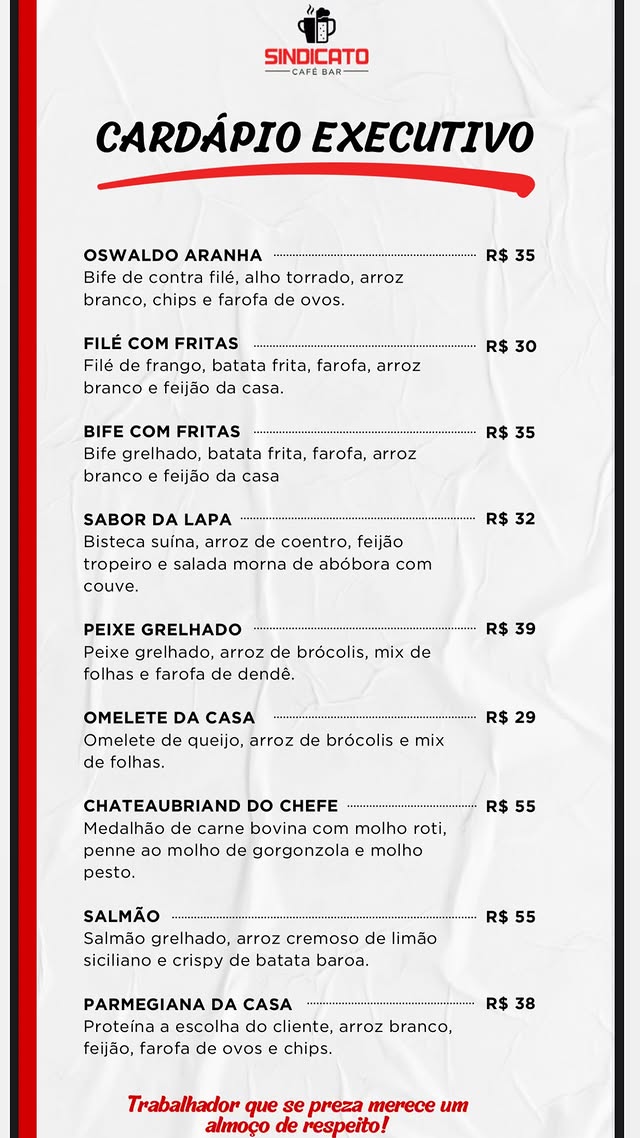 SINDICATO
CAFÉ BAR

CARDÁPIO EXECUTIVO

OSWALDO ARANHA R$ 35
Bife de contra filé, alho torrado, arroz branco, chips e farofa de ovos.

FILÉ COM FRITAS R$ 30
Filé de frango, batata frita, farofa, arroz branco e feijão da casa.

BIFE COM FRITAS R$ 35
Bife grelhado, batata frita, farofa, arroz branco e feijão da casa

SABOR DA LAPA R$ 32
Bisteca suína, arroz de coentro, feijão tropeiro e salada morna de abóbora com couve.

PEIXE GRELHADO R$ 39
Peixe grelhado, arroz de brócolis, mix de folhas e farofa de dendê.

OMELETE DA CASA R$ 29
Omelete de queijo, arroz de brócolis e mix de folhas.

CHATEAUBRIAND DO CHEFE R$ 55
Medalhão de carne bovina com molho roti, penne ao molho de gorgonzola e molho pesto.

SALMÃO R$ 55
Salmão grelhado, arroz cremoso de limão siciliano e crispy de batata baroa.

PARMEGIANA DA CASA R$ 38
Proteína a escolha do cliente, arroz branco, feijão, farofa de ovos e chips.

Trabalhador que se preza merece um almoço de respeito!